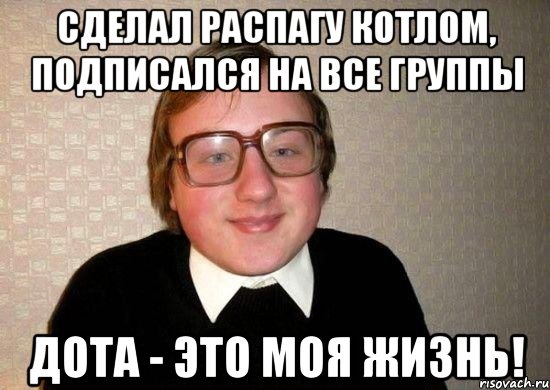 СДЕЛАЛ РАСПАГУ КОТЛОМ, ПОДПИСАЛСЯ НА ВСЕ ГРУППЫ

ДОТА - ЭТО МОЯ ЖИЗНЬ!

risovach.ru